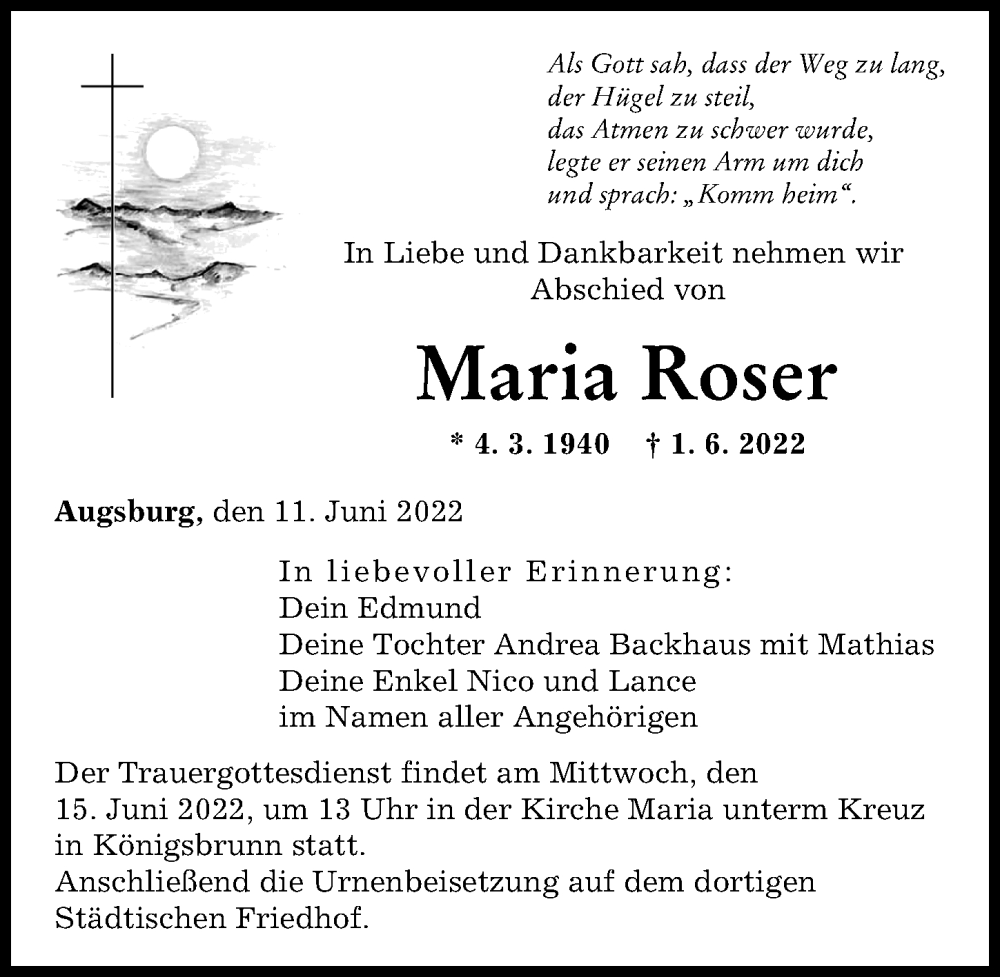 Als Gott sah, dass der Weg zu lang,
der Hügel zu steil,
das Atmen zu schwer wurde,
legte er seinen Arm um dich
und sprach: „Komm heim“.

In Liebe und Dankbarkeit nehmen wir Abschied von

Maria Roser

* 4. 3. 1940 † 1. 6. 2022

Augsburg, den 11. Juni 2022

In liebevoller Erinnerung:
Dein Edmund
Deine Tochter Andrea Backhaus mit Mathias
Deine Enkel Nico und Lance
im Namen aller Angehörigen

Der Trauergottesdienst findet am Mittwoch, den 15. Juni 2022, um 13 Uhr in der Kirche Maria unterm Kreuz in Königsbrunn statt.
Anschließend die Urnenbeisetzung auf dem dortigen Städtischen Friedhof.